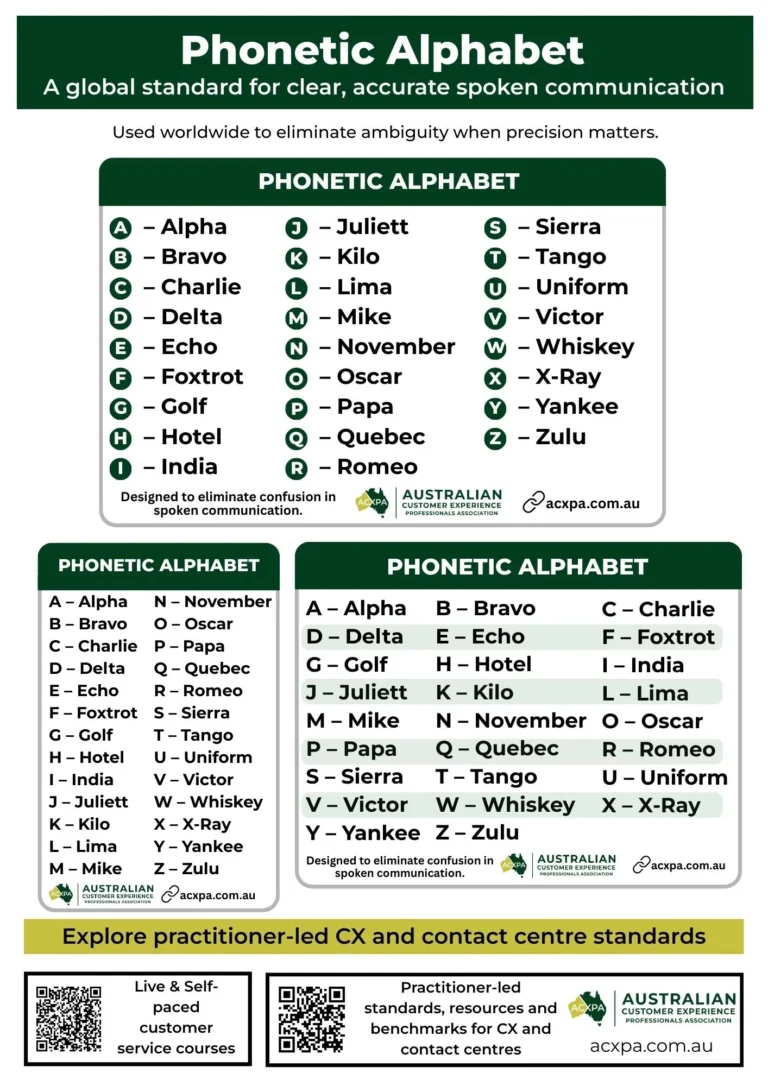 Phonetic Alphabet
A global standard for clear, accurate spoken communication

Used worldwide to eliminate ambiguity when precision matters.

PHONETIC ALPHABET

A – Alpha
B – Bravo
C – Charlie
D – Delta
E – Echo
F – Foxtrot
G – Golf
H – Hotel
I – India

J – Juliett
K – Kilo
L – Lima
M – Mike
N – November
O – Oscar
P – Papa
Q – Quebec
R – Romeo

S – Sierra
T – Tango
U – Uniform
V – Victor
W – Whiskey
X – X-Ray
Y – Yankee
Z – Zulu

Designed to eliminate confusion in spoken communication.
ACXPA AUSTRALIAN CUSTOMER EXPERIENCE PROFESSIONALS ASSOCIATION
acxpa.com.au

PHONETIC ALPHABET

A – Alpha
B – Bravo
C – Charlie
D – Delta
E – Echo
F – Foxtrot
G – Golf
H – Hotel
I – India
J – Juliett
K – Kilo
L – Lima
M – Mike

N – November
O – Oscar
P – Papa
Q – Quebec
R – Romeo
S – Sierra
T – Tango
U – Uniform
V – Victor
W – Whiskey
X – X-Ray
Y – Yankee
Z – Zulu

ACXPA AUSTRALIAN CUSTOMER EXPERIENCE PROFESSIONALS ASSOCIATION
acxpa.com.au

PHONETIC ALPHABET

| A – Alpha | B – Bravo | C – Charlie |
|---|---|---|
| D – Delta | E – Echo | F – Foxtrot |
| G – Golf | H – Hotel | I – India |
| J – Juliett | K – Kilo | L – Lima |
| M – Mike | N – November | O – Oscar |
| P – Papa | Q – Quebec | R – Romeo |
| S – Sierra | T – Tango | U – Uniform |
| V – Victor | W – Whiskey | X – X-Ray |
| Y – Yankee | Z – Zulu | |

Designed to eliminate confusion in spoken communication.
ACXPA AUSTRALIAN CUSTOMER EXPERIENCE PROFESSIONALS ASSOCIATION
acxpa.com.au

Explore practitioner-led CX and contact centre standards

Live & Self-paced customer service courses

Practitioner-led standards, resources and benchmarks for CX and contact centres

ACXPA AUSTRALIAN CUSTOMER EXPERIENCE PROFESSIONALS ASSOCIATION
acxpa.com.au